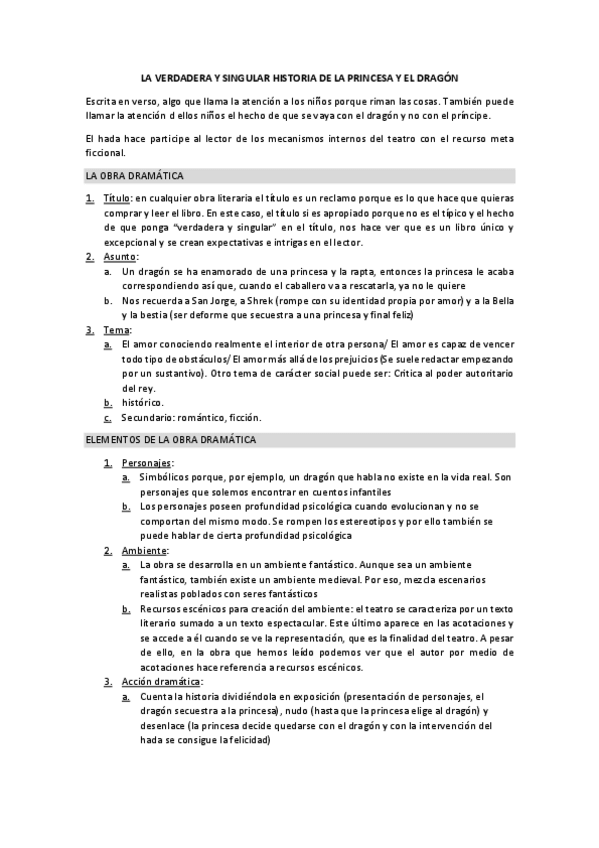 LA VERDADERA Y SINGULAR HISTORIA DE LA PRINCESA Y EL DRAGÓN

Escrita en verso, algo que llama la atención a los niños porque riman las cosas. También puede llamar la atención d ellos niños el hecho de que se vaya con el dragón y no con el príncipe.

El hada hace participe al lector de los mecanismos internos del teatro con el recurso meta ficcional.

LA OBRA DRAMÁTICA

1. Título: en cualquier obra literaria el título es un reclamo porque es lo que hace que quieras comprar y leer el libro. En este caso, el título si es apropiado porque no es el típico y el hecho de que ponga "verdadera y singular" en el título, nos hace ver que es un libro único y excepcional y se crean expectativas e intrigas en el lector.
2. Asunto:
a. Un dragón se ha enamorado de una princesa y la rapta, entonces la princesa le acaba correspondiendo así que, cuando el caballero va a rescatarla, ya no le quiere
b. Nos recuerda a San Jorge, a Shrek (rompe con su identidad propia por amor) y a la Bella y la bestia (ser deforme que secuestra a una princesa y final feliz)
3. Tema:
a. El amor conociendo realmente el interior de otra persona/ El amor es capaz de vencer todo tipo de obstáculos/ El amor más allá de los prejuicios (Se suele redactar empezando por un sustantivo). Otro tema de carácter social puede ser: Crítica al poder autoritario del rey.
b. histórico.
c. Secundario: romántico, ficción.

ELEMENTOS DE LA OBRA DRAMÁTICA

1. Personajes:
a. Simbólicos porque, por ejemplo, un dragón que habla no existe en la vida real. Son personajes que solemos encontrar en cuentos infantiles
b. Los personajes poseen profundidad psicológica cuando evolucionan y no se comportan del mismo modo. Se rompen los estereotipos y por ello también se puede hablar de cierta profundidad psicológica
2. Ambiente:
a. La obra se desarrolla en un ambiente fantástico. Aunque sea un ambiente fantástico, también existe un ambiente medieval. Por eso, mezcla escenarios realistas poblados con seres fantásticos
b. Recursos escénicos para creación del ambiente: el teatro se caracteriza por un texto literario sumado a un texto espectacular. Este último aparece en las acotaciones y se accede a él cuando se ve la representación, que es la finalidad del teatro. A pesar de ello, en la obra que hemos leído podemos ver que el autor por medio de acotaciones hace referencia a recursos escénicos.
3. Acción dramática:
a. Cuenta la historia dividiéndola en exposición (presentación de personajes, el dragón secuestra a la princesa), nudo (hasta que la princesa elige al dragón) y desenlace (la princesa decide quedarse con el dragón y con la intervención del hada se consigue la felicidad)